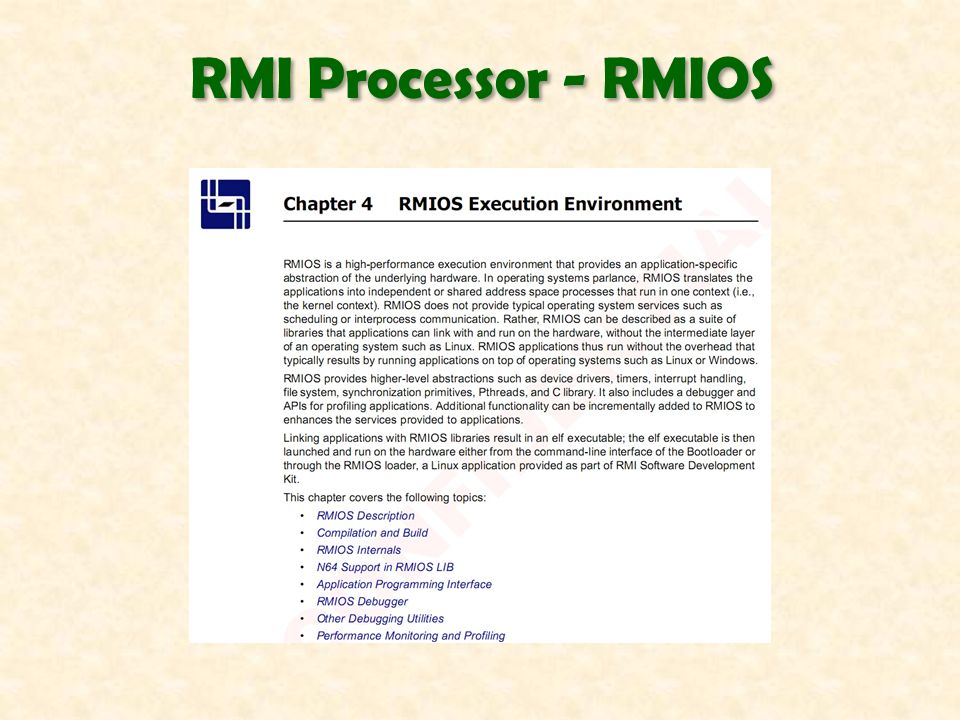 RMI Processor - RMIOS

Chapter 4 RMIOS Execution Environment

RMIOS is a high-performance execution environment that provides an application-specific abstraction of the underlying hardware. In operating systems parlance, RMIOS translates the applications into independent or shared address space processes that run in one context (i.e., the kernel context). RMIOS does not provide typical operating system services such as scheduling or interprocess communication. Rather, RMIOS can be described as a suite of libraries that applications can link with and run on the hardware, without the intermediate layer of an operating system such as Linux. RMIOS applications thus run without the overhead that typically results by running applications on top of operating systems such as Linux or Windows.

RMIOS provides higher-level abstractions such as device drivers, timers, interrupt handling, file system, synchronization primitives, Pthreads, and C library. It also includes a debugger and APIs for profiling applications. Additional functionality can be incrementally added to RMIOS to enhances the services provided to applications.

Linking applications with RMIOS libraries result in an elf executable; the elf executable is then launched and run on the hardware either from the command-line interface of the Bootloader or through the RMIOS loader, a Linux application provided as part of RMI Software Development Kit.

This chapter covers the following topics:

• RMIOS Description
• Compilation and Build
• RMIOS Internals
• N64 Support in RMIOS LIB
• Application Programming Interface
• RMIOS Debugger
• Other Debugging Utilities
• Performance Monitoring and Profiling